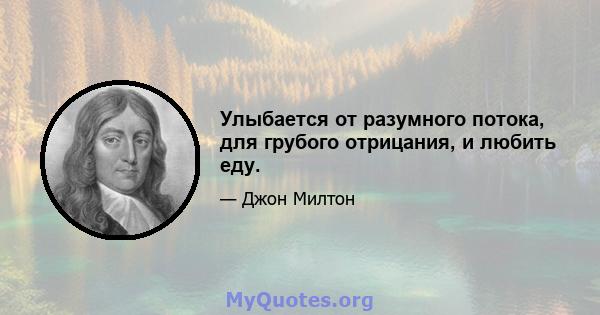 Улыбается от разумного потока, для грубого отрицания, и любить еду.

— Джон Милтон

MyQuotes.org